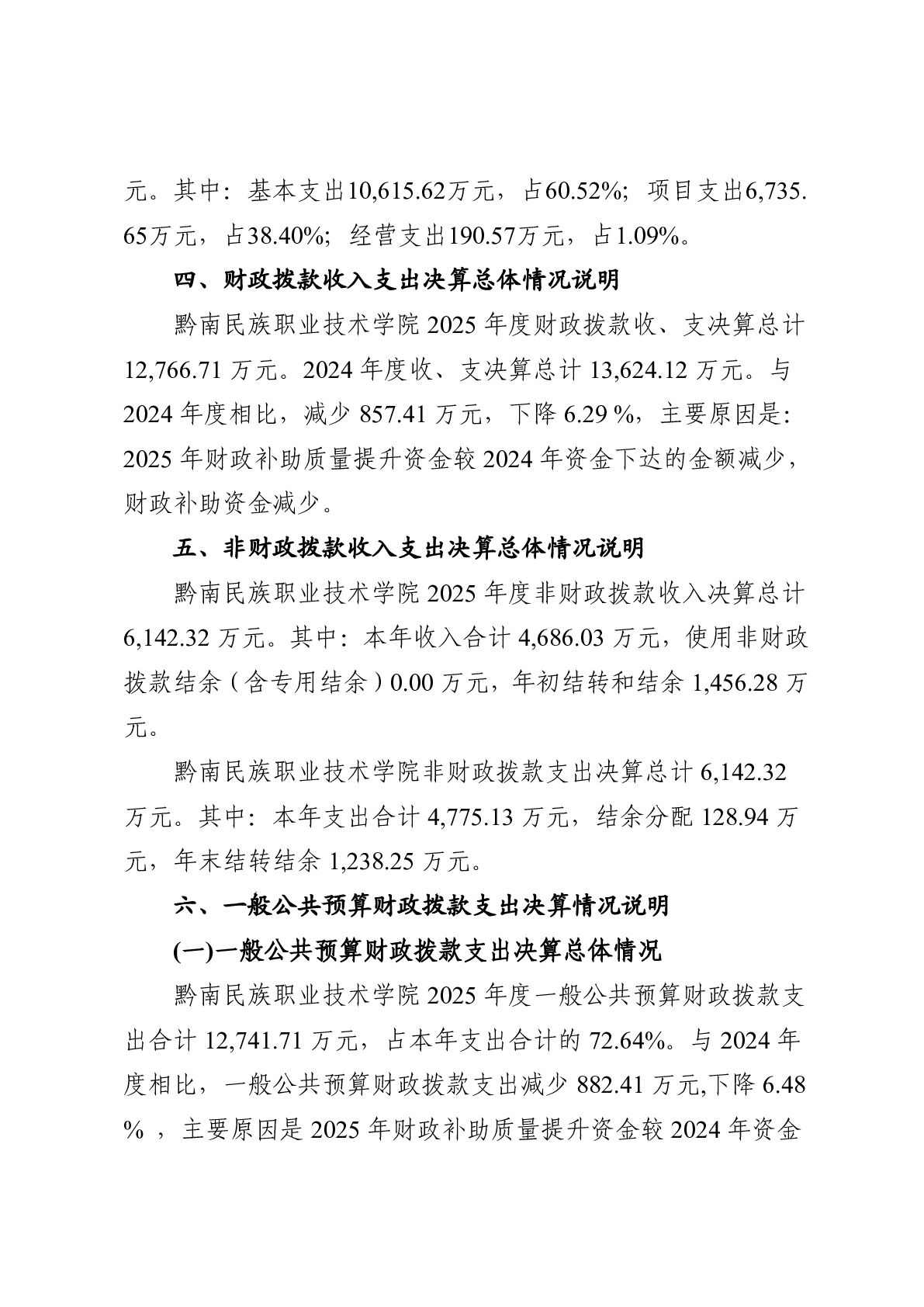 元。其中：基本支出10,615.62万元，占60.52%；项目支出6,735.65万元，占38.40%；经营支出190.57万元，占1.09%。

四、财政拨款收入支出决算总体情况说明

黔南民族职业技术学院 2025 年度财政拨款收、支决算总计 12,766.71 万元。2024 年度收、支决算总计 13,624.12 万元。与 2024 年度相比，减少 857.41 万元，下降 6.29 %，主要原因是：2025 年财政补助质量提升资金较 2024 年资金下达的金额减少，财政补助资金减少。

五、非财政拨款收入支出决算总体情况说明

黔南民族职业技术学院 2025 年度非财政拨款收入决算总计 6,142.32 万元。其中：本年收入合计 4,686.03 万元，使用非财政拨款结余（含专用结余）0.00 万元，年初结转和结余 1,456.28 万元。

黔南民族职业技术学院非财政拨款支出决算总计 6,142.32 万元。其中：本年支出合计 4,775.13 万元，结余分配 128.94 万元，年末结转结余 1,238.25 万元。

六、一般公共预算财政拨款支出决算情况说明

(一)一般公共预算财政拨款支出决算总体情况

黔南民族职业技术学院 2025 年度一般公共预算财政拨款支出合计 12,741.71 万元，占本年支出合计的 72.64%。与 2024 年度相比，一般公共预算财政拨款支出减少 882.41 万元,下降 6.48 % ，主要原因是 2025 年财政补助质量提升资金较 2024 年资金